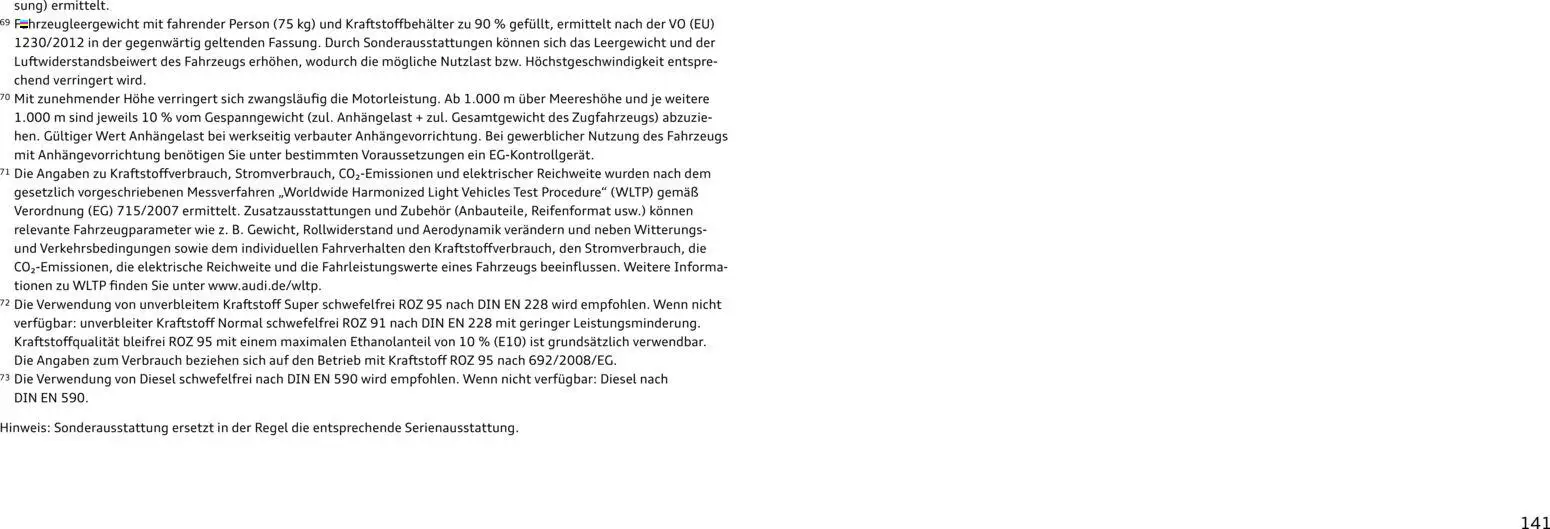 sung) ermittelt.

69 Fahrzeugleergewicht mit fahrender Person (75 kg) und Kraftstoffbehälter zu 90 % gefüllt, ermittelt nach der VO (EU) 1230/2012 in der gegenwärtig geltenden Fassung. Durch Sonderausstattungen können sich das Leergewicht und der Luftwiderstandsbeiwert des Fahrzeugs erhöhen, wodurch die mögliche Nutzlast bzw. Höchstgeschwindigkeit entsprechend verringert wird.

70 Mit zunehmender Höhe verringert sich zwangsläufig die Motorleistung. Ab 1.000 m über Meereshöhe und je weitere 1.000 m sind jeweils 10 % vom Gespanngewicht (zul. Anhängelast + zul. Gesamtgewicht des Zugfahrzeugs) abzuziehen. Gültiger Wert Anhängelast bei werkseitig verbauter Anhängevorrichtung. Bei gewerblicher Nutzung des Fahrzeugs mit Anhängevorrichtung benötigen Sie unter bestimmten Voraussetzungen ein EG-Kontrollgerät.

71 Die Angaben zu Kraftstoffverbrauch, Stromverbrauch, $CO_2$-Emissionen und elektrischer Reichweite wurden nach dem gesetzlich vorgeschriebenen Messverfahren „Worldwide Harmonized Light Vehicles Test Procedure“ (WLTP) gemäß Verordnung (EG) 715/2007 ermittelt. Zusatzausstattungen und Zubehör (Anbauteile, Reifenformat usw.) können relevante Fahrzeugparameter wie z. B. Gewicht, Rollwiderstand und Aerodynamik verändern und neben Witterungs- und Verkehrsbedingungen sowie dem individuellen Fahrverhalten den Kraftstoffverbrauch, den Stromverbrauch, die $CO_2$-Emissionen, die elektrische Reichweite und die Fahrleistungswerte eines Fahrzeugs beeinflussen. Weitere Informationen zu WLTP finden Sie unter www.audi.de/wltp.

72 Die Verwendung von unverbleitem Kraftstoff Super schwefelfrei ROZ 95 nach DIN EN 228 wird empfohlen. Wenn nicht verfügbar: unverbleiter Kraftstoff Normal schwefelfrei ROZ 91 nach DIN EN 228 mit geringer Leistungsminderung. Kraftstoffqualität bleifrei ROZ 95 mit einem maximalen Ethanolanteil von 10 % (E10) ist grundsätzlich verwendbar. Die Angaben zum Verbrauch beziehen sich auf den Betrieb mit Kraftstoff ROZ 95 nach 692/2008/EG.

73 Die Verwendung von Diesel schwefelfrei nach DIN EN 590 wird empfohlen. Wenn nicht verfügbar: Diesel nach DIN EN 590.

Hinweis: Sonderausstattung ersetzt in der Regel die entsprechende Serienausstattung.

141